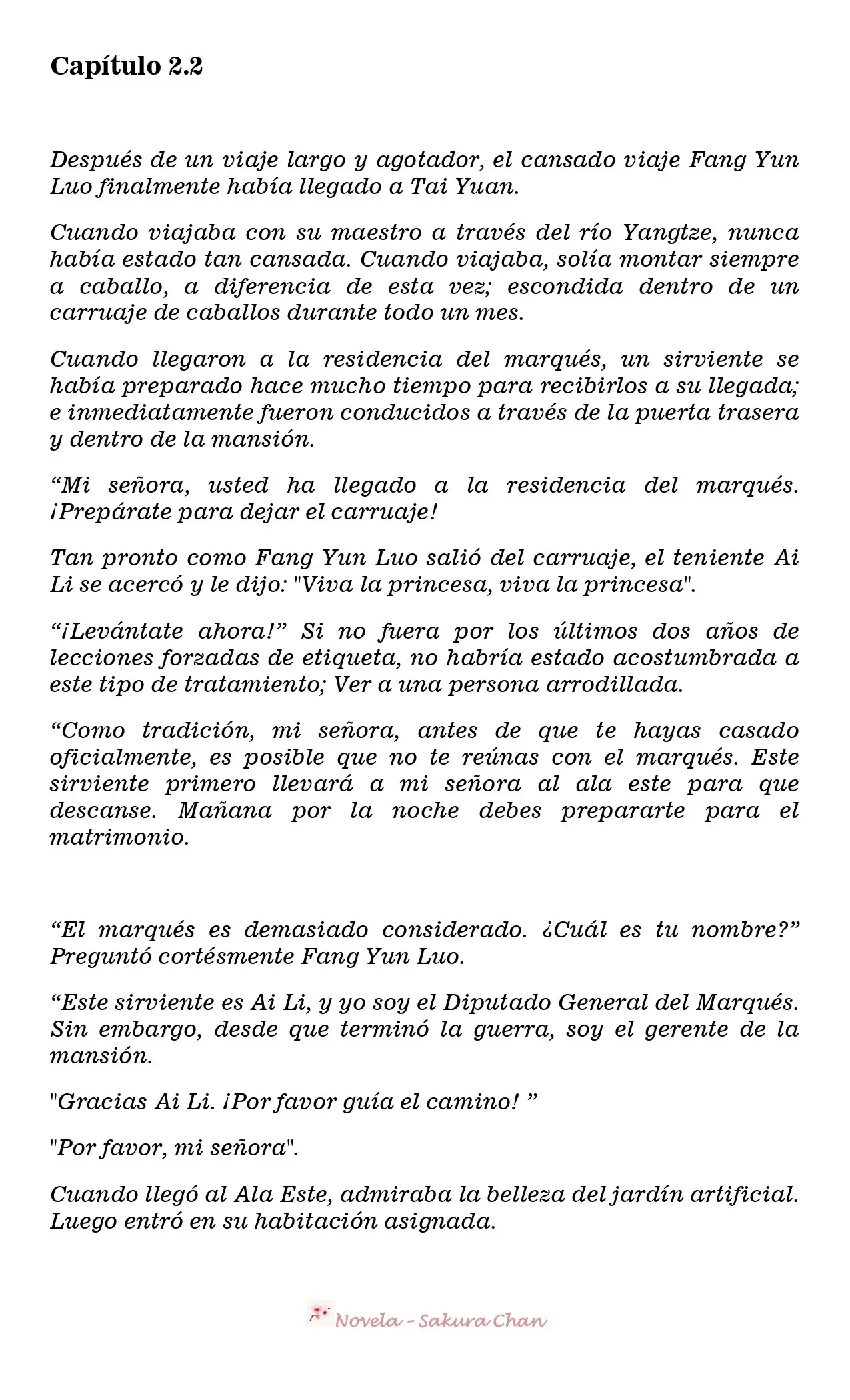 Capítulo 2.2

Después de un viaje largo y agotador, el cansado viaje Fang Yun Luo finalmente había llegado a Tai Yuan.

Cuando viajaba con su maestro a través del río Yangtze, nunca había estado tan cansada. Cuando viajaba, solía montar siempre a caballo, a diferencia de esta vez; escondida dentro de un carruaje de caballos durante todo un mes.

Cuando llegaron a la residencia del marqués, un sirviente se había preparado hace mucho tiempo para recibirlos a su llegada; e inmediatamente fueron conducidos a través de la puerta trasera y dentro de la mansión.

“Mi señora, usted ha llegado a la residencia del marqués. ¡Prepárate para dejar el carruaje!

Tan pronto como Fang Yun Luo salió del carruaje, el teniente Ai Li se acercó y le dijo: "Viva la princesa, viva la princesa".

“¡Levántate ahora!” Si no fuera por los últimos dos años de lecciones forzadas de etiqueta, no habría estado acostumbrada a este tipo de tratamiento; Ver a una persona arrodillada.

“Como tradición, mi señora, antes de que te hayas casado oficialmente, es posible que no te reúnas con el marqués. Este sirviente primero llevará a mi señora al ala este para que descanse. Mañana por la noche debes prepararte para el matrimonio.

“El marqués es demasiado considerado. ¿Cuál es tu nombre?” Preguntó cortésmente Fang Yun Luo.

“Este sirviente es Ai Li, y yo soy el Diputado General del Marqués. Sin embargo, desde que terminó la guerra, soy el gerente de la mansión.

"Gracias Ai Li. ¡Por favor guía el camino! ”

"Por favor, mi señora".

Cuando llegó al Ala Este, admiraba la belleza del jardín artificial. Luego entró en su habitación asignada.

Novela - Sakura Chan